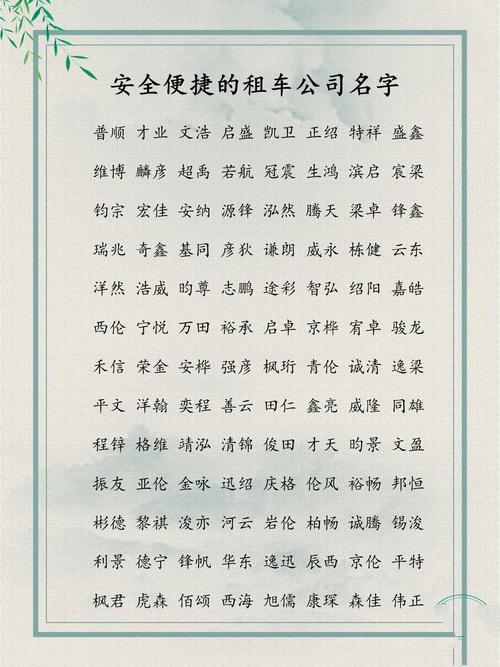 安全便捷的租车公司名字

普顺 才业 文浩 启盛 凯卫 正绍 特祥 盛鑫

维博 麟彦 超禹 若航 冠震 生鸿 滨启 宸梁

钧宗 宏佳 安纳 源锋 泓然 腾天 梁卓 锋鑫

瑞兆 奇鑫 基同 彦狄 谦朗 威永 栋健 云东

洋然 浩威 昀尊 志鹏 途彩 智弘 绍阳 嘉皓

西伦 宁悦 万田 裕承 启卓 京桦 宥卓 骏龙

禾信 荣金 安桦 强彦 枫珩 青伦 诚清 逸梁

平文 洋翰 奕程 善云 田仁 鑫亮 威隆 同雄

程锌 格维 靖泓 清锦 俊田 才天 昀景 文盈

振友 亚伦 金咏 迅绍 庆格 伦风 裕畅 邦恒

彬德 黎祺 浚亦 河云 岩伦 柏畅 诚腾 锡浚

利景 德宁 锋帆 华东 逸迅 辰西 京伦 平特

枫君 虎森 佰颂 西海 旭儒 康琛 森佳 伟正